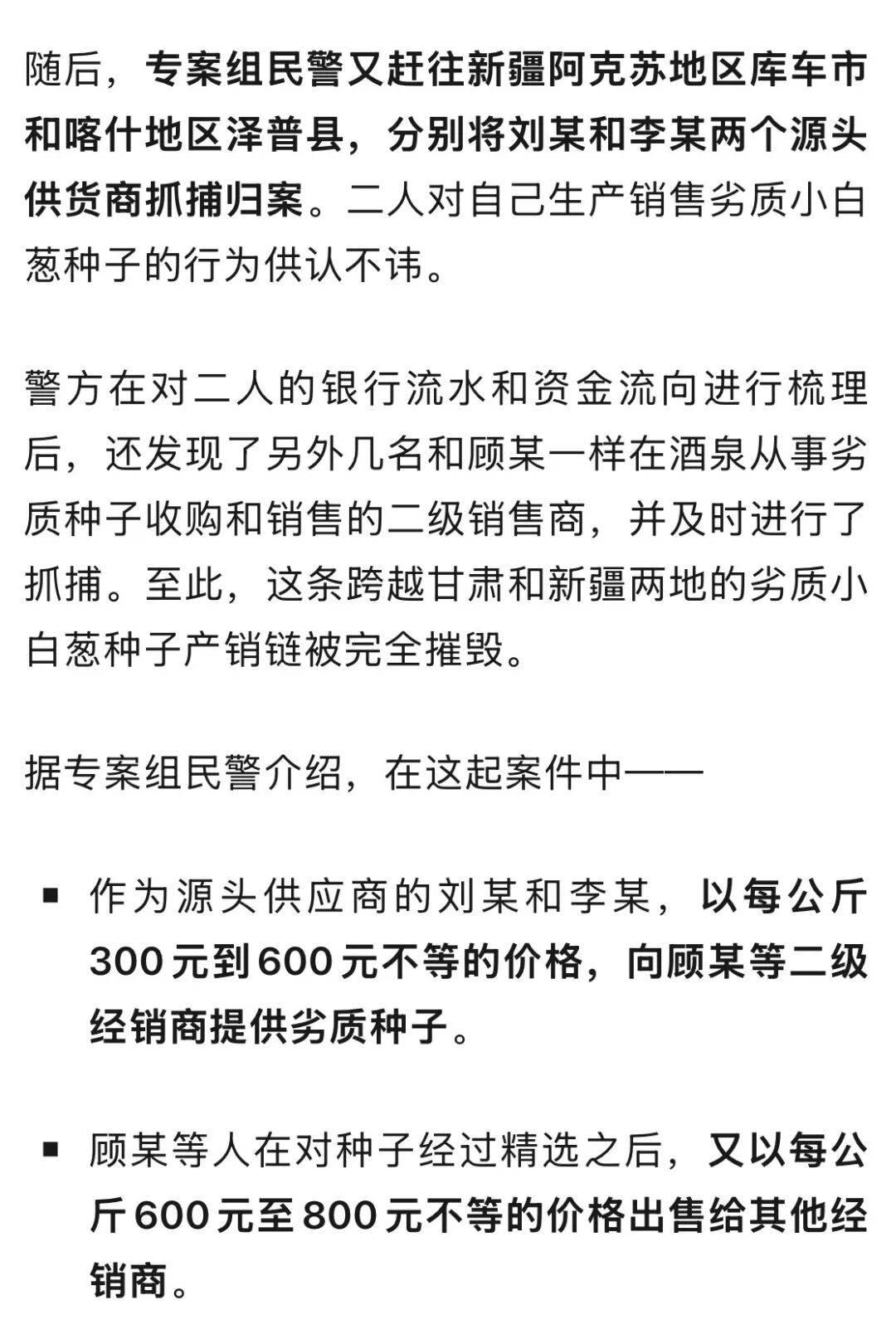 随后，专案组民警又赶往新疆阿克苏地区库车市和喀什地区泽普县，分别将刘某和李某两个源头供货商抓捕归案。二人对自己生产销售劣质小白葱种子的行为供认不讳。

警方在对二人的银行流水和资金流向进行梳理后，还发现了另外几名和顾某一样在酒泉从事劣质种子收购和销售的二级销售商，并及时进行了抓捕。至此，这条跨越甘肃和新疆两地的劣质小白葱种子产销链被完全摧毁。

据专案组民警介绍，在这起案件中——

▪ 作为源头供应商的刘某和李某，以每公斤300元到600元不等的价格，向顾某等二级经销商提供劣质种子。

▪ 顾某等人在对种子经过精选之后，又以每公斤600元至800元不等的价格出售给其他经销商。